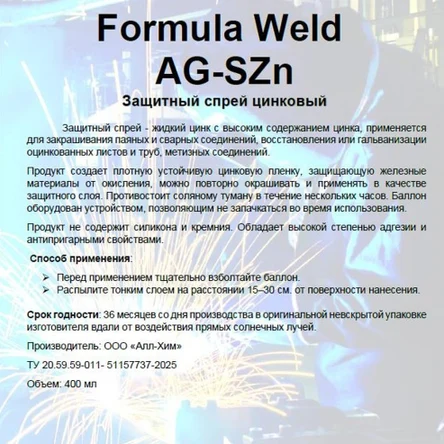 Formula Weld
AG-SZn

Защитный спрей цинковый

Защитный спрей - жидкий цинк с высоким содержанием цинка, применяется для закрашивания паяных и сварных соединений, восстановления или гальванизации оцинкованных листов и труб, метизных соединений.

Продукт создает плотную устойчивую цинковую пленку, защищающую железные материалы от окисления, можно повторно окрашивать и применять в качестве защитного слоя. Противостоит соляному туману в течение нескольких часов. Баллон оборудован устройством, позволяющим не запачкаться во время использования.

Продукт не содержит силикона и кремния. Обладает высокой степенью адгезии и антипригарными свойствами.

Способ применения:

➢ Перед применением тщательно взболтайте баллон.
➢ Распылите тонким слоем на расстоянии 15–30 см. от поверхности нанесения.

Срок годности: 36 месяцев со дня производства в оригинальной невскрытой упаковке изготовителя вдали от воздействия прямых солнечных лучей.

Производитель: ООО «Алл-Хим»

ТУ 20.59.59-011- 51157737-2025

Объем: 400 мл